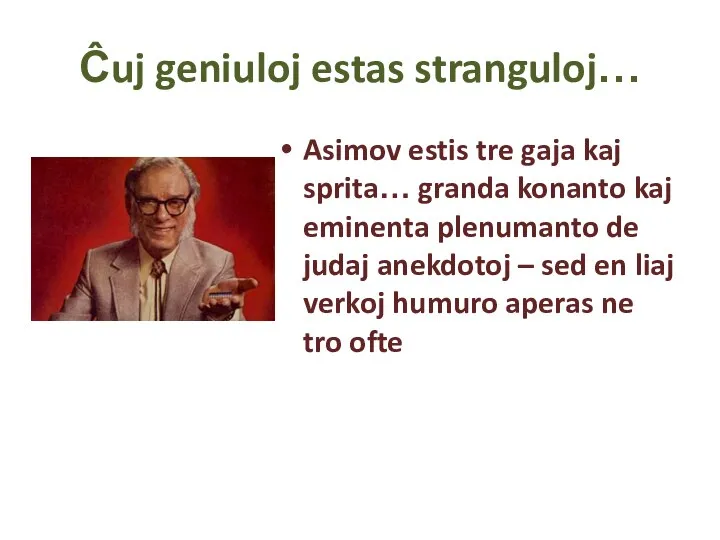 Ĉuj geniuloj estas stranguloj…

• Asimov estis tre gaja kaj sprita… granda konanto kaj eminenta plenumanto de judaj anekdotoj – sed en liaj verkoj humuro aperas ne tro ofte